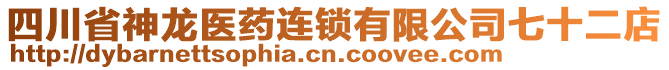 四川省神龙医药连锁有限公司七十二店
http://dybarnettsophia.cn.coovee.com